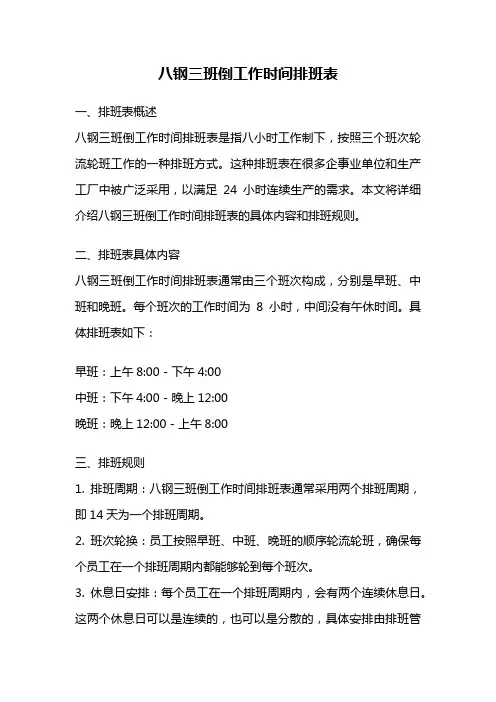 八钢三班倒工作时间排班表

一、排班表概述

八钢三班倒工作时间排班表是指八小时工作制下，按照三个班次轮流轮班工作的一种排班方式。这种排班表在很多企事业单位和生产工厂中被广泛采用，以满足 24 小时连续生产的需求。本文将详细介绍八钢三班倒工作时间排班表的具体内容和排班规则。

二、排班表具体内容

八钢三班倒工作时间排班表通常由三个班次构成，分别是早班、中班和晚班。每个班次的工作时间为 8 小时，中间没有午休时间。具体排班表如下：

早班：上午 8:00 - 下午 4:00

中班：下午 4:00 - 晚上 12:00

晚班：晚上 12:00 - 上午 8:00

三、排班规则

1. 排班周期：八钢三班倒工作时间排班表通常采用两个排班周期，即 14 天为一个排班周期。

2. 班次轮换：员工按照早班、中班、晚班的顺序轮流轮班，确保每个员工在一个排班周期内都能够轮到每个班次。

3. 休息日安排：每个员工在一个排班周期内，会有两个连续休息日。这两个休息日可以是连续的，也可以是分散的，具体安排由排班管